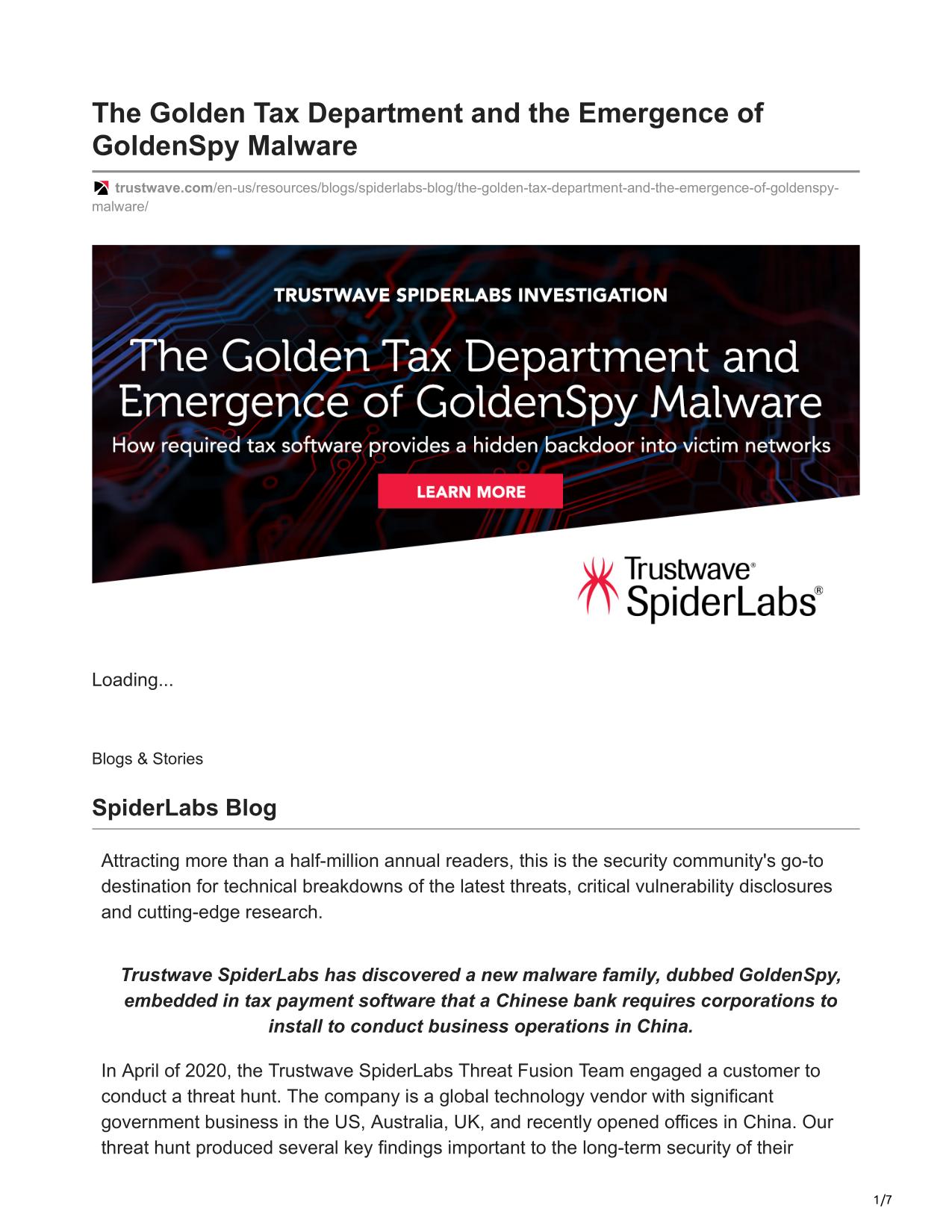 The Golden Tax Department and the Emergence of GoldenSpy Malware

trustwave.com/en-us/resources/blogs/spiderlabs-blog/the-golden-tax-department-and-the-emergence-of-goldenspy-malware/

TRUSTWAVE SPIDERLABS INVESTIGATION

The Golden Tax Department and Emergence of GoldenSpy Malware

How required tax software provides a hidden backdoor into victim networks

LEARN MORE

Trustwave® SpiderLabs®

Loading...

Blogs & Stories

SpiderLabs Blog

Attracting more than a half-million annual readers, this is the security community's go-to destination for technical breakdowns of the latest threats, critical vulnerability disclosures and cutting-edge research.

Trustwave SpiderLabs has discovered a new malware family, dubbed GoldenSpy, embedded in tax payment software that a Chinese bank requires corporations to install to conduct business operations in China.

In April of 2020, the Trustwave SpiderLabs Threat Fusion Team engaged a customer to conduct a threat hunt. The company is a global technology vendor with significant government business in the US, Australia, UK, and recently opened offices in China. Our threat hunt produced several key findings important to the long-term security of their

1/7